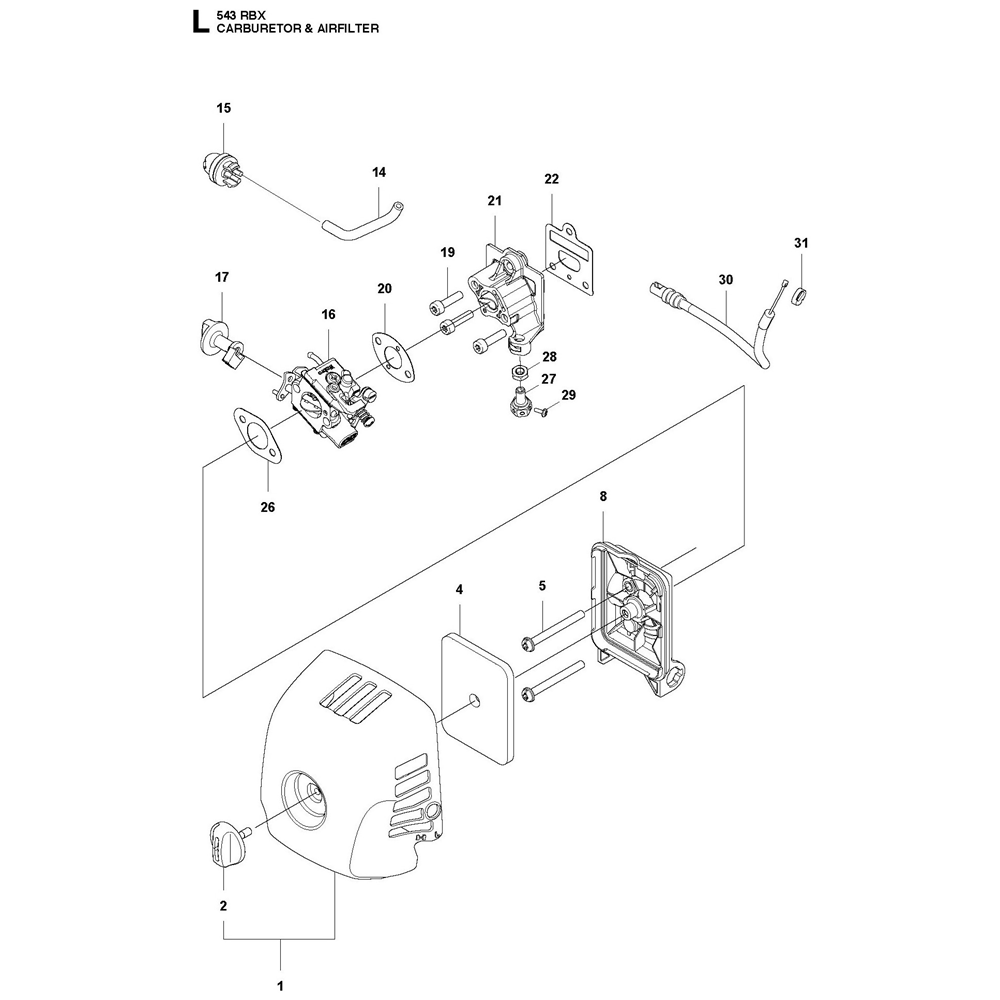 L 543 RBX
CARBURETOR & AIRFILTER

15
14
22
21
19
31
30
17
20
16
28
27
29
26
8
4
5
2
1